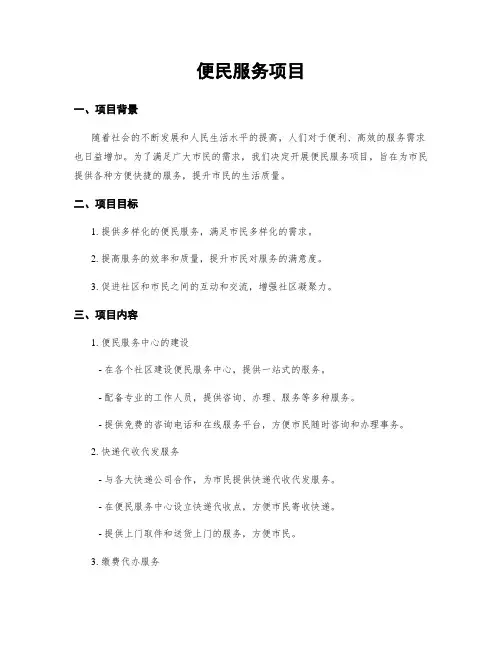 便民服务项目

一、项目背景

随着社会的不断发展和人民生活水平的提高，人们对于便利、高效的服务需求也日益增加。为了满足广大市民的需求，我们决定开展便民服务项目，旨在为市民提供各种方便快捷的服务，提升市民的生活质量。

二、项目目标

1. 提供多样化的便民服务，满足市民多样化的需求。

2. 提高服务的效率和质量，提升市民对服务的满意度。

3. 促进社区和市民之间的互动和交流，增强社区凝聚力。

三、项目内容

1. 便民服务中心的建设

- 在各个社区建设便民服务中心，提供一站式的服务。

- 配备专业的工作人员，提供咨询、办理、服务等多种服务。

- 提供免费的咨询电话和在线服务平台，方便市民随时咨询和办理事务。

2. 快递代收代发服务

- 与各大快递公司合作，为市民提供快递代收代发服务。

- 在便民服务中心设立快递代收点，方便市民寄收快递。

- 提供上门取件和送货上门的服务，方便市民。

3. 缴费代办服务